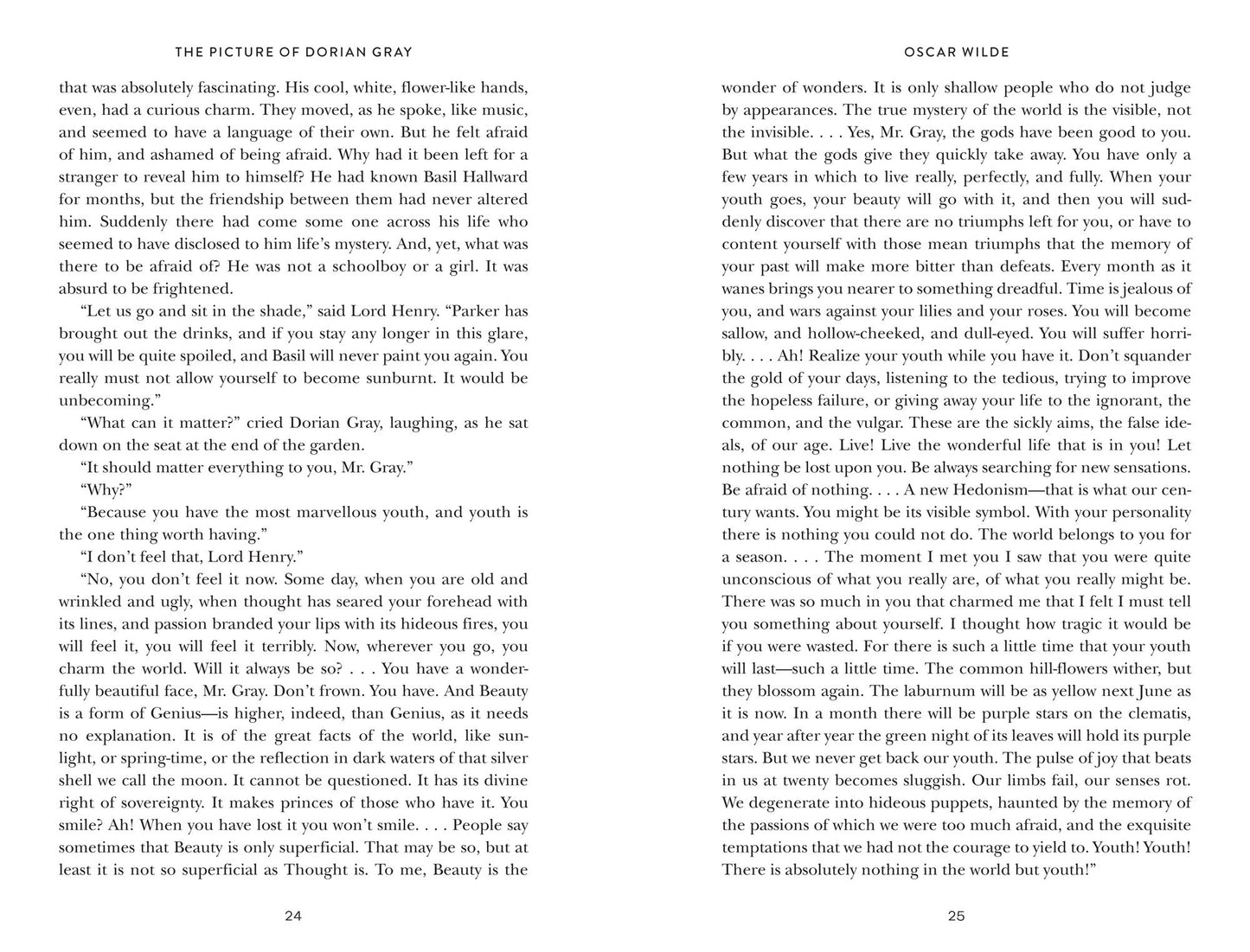 THE PICTURE OF DORIAN GRAY

that was absolutely fascinating. His cool, white, flower-like hands, even, had a curious charm. They moved, as he spoke, like music, and seemed to have a language of their own. But he felt afraid of him, and ashamed of being afraid. Why had it been left for a stranger to reveal him to himself? He had known Basil Hallward for months, but the friendship between them had never altered him. Suddenly there had come some one across his life who seemed to have disclosed to him life's mystery. And, yet, what was there to be afraid of? He was not a schoolboy or a girl. It was absurd to be frightened.

"Let us go and sit in the shade," said Lord Henry. "Parker has brought out the drinks, and if you stay any longer in this glare, you will be quite spoiled, and Basil will never paint you again. You really must not allow yourself to become sunburnt. It would be unbecoming."

"What can it matter?" cried Dorian Gray, laughing, as he sat down on the seat at the end of the garden.

"It should matter everything to you, Mr. Gray."

"Why?"

"Because you have the most marvellous youth, and youth is the one thing worth having."

"I don't feel that, Lord Henry."

"No, you don't feel it now. Some day, when you are old and wrinkled and ugly, when thought has seared your forehead with its lines, and passion branded your lips with its hideous fires, you will feel it, you will feel it terribly. Now, wherever you go, you charm the world. Will it always be so? . . . You have a wonderfully beautiful face, Mr. Gray. Don't frown. You have. And Beauty is a form of Genius—is higher, indeed, than Genius, as it needs no explanation. It is of the great facts of the world, like sunlight, or spring-time, or the reflection in dark waters of that silver shell we call the moon. It cannot be questioned. It has its divine right of sovereignty. It makes princes of those who have it. You smile? Ah! When you have lost it you won't smile. . . . People say sometimes that Beauty is only superficial. That may be so, but at least it is not so superficial as Thought is. To me, Beauty is the

24

OSCAR WILDE

wonder of wonders. It is only shallow people who do not judge by appearances. The true mystery of the world is the visible, not the invisible. . . . Yes, Mr. Gray, the gods have been good to you. But what the gods give they quickly take away. You have only a few years in which to live really, perfectly, and fully. When your youth goes, your beauty will go with it, and then you will suddenly discover that there are no triumphs left for you, or have to content yourself with those mean triumphs that the memory of your past will make more bitter than defeats. Every month as it wanes brings you nearer to something dreadful. Time is jealous of you, and wars against your lilies and your roses. You will become sallow, and hollow-cheeked, and dull-eyed. You will suffer horribly. . . . Ah! Realize your youth while you have it. Don't squander the gold of your days, listening to the tedious, trying to improve the hopeless failure, or giving away your life to the ignorant, the common, and the vulgar. These are the sickly aims, the false ideals, of our age. Live! Live the wonderful life that is in you! Let nothing be lost upon you. Be always searching for new sensations. Be afraid of nothing. . . . A new Hedonism—that is what our century wants. You might be its visible symbol. With your personality there is nothing you could not do. The world belongs to you for a season. . . . The moment I met you I saw that you were quite unconscious of what you really are, of what you really might be. There was so much in you that charmed me that I felt I must tell you something about yourself. I thought how tragic it would be if you were wasted. For there is such a little time that your youth will last—such a little time. The common hill-flowers wither, but they blossom again. The laburnum will be as yellow next June as it is now. In a month there will be purple stars on the clematis, and year after year the green night of its leaves will hold its purple stars. But we never get back our youth. The pulse of joy that beats in us at twenty becomes sluggish. Our limbs fail, our senses rot. We degenerate into hideous puppets, haunted by the memory of the passions of which we were too much afraid, and the exquisite temptations that we had not the courage to yield to. Youth! Youth! There is absolutely nothing in the world but youth!"

25